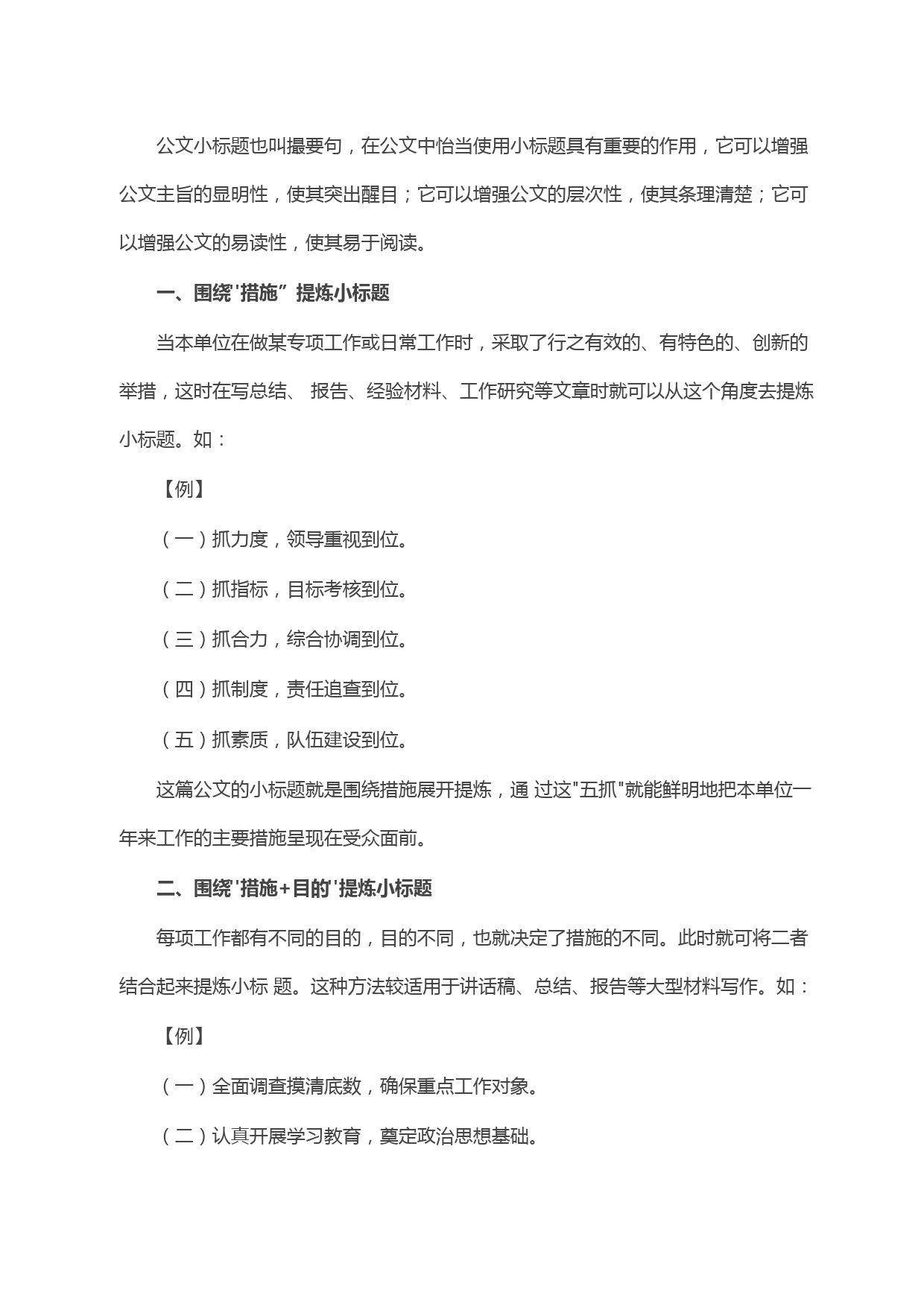 公文小标题也叫撮要句，在公文中恰当使用小标题具有重要的作用，它可以增强公文主旨的显明性，使其突出醒目；它可以增强公文的层次性，使其条理清楚；它可以增强公文的易读性，使其易于阅读。

一、围绕'措施” 提炼小标题

当本单位在做某专项工作或日常工作时，采取了行之有效的、有特色的、创新的举措，这时在写总结、 报告、经验材料、工作研究等文章时就可以从这个角度去提炼小标题。如：

【例】

（一）抓力度，领导重视到位。

（二）抓指标，目标考核到位。

（三）抓合力，综合协调到位。

（四）抓制度，责任追查到位。

（五）抓素质，队伍建设到位。

这篇公文的小标题就是围绕措施展开提炼，通 过这"五抓"就能鲜明地把本单位一年来工作的主要措施呈现在受众面前。

二、围绕'措施+目的'提炼小标题

每项工作都有不同的目的，目的不同，也就决定了措施的不同。此时就可将二者结合起来提炼小标 题。这种方法较适用于讲话稿、总结、报告等大型材料写作。如：

【例】

（一）全面调查摸清底数，确保重点工作对象。

（二）认真开展学习教育，奠定政治思想基础。